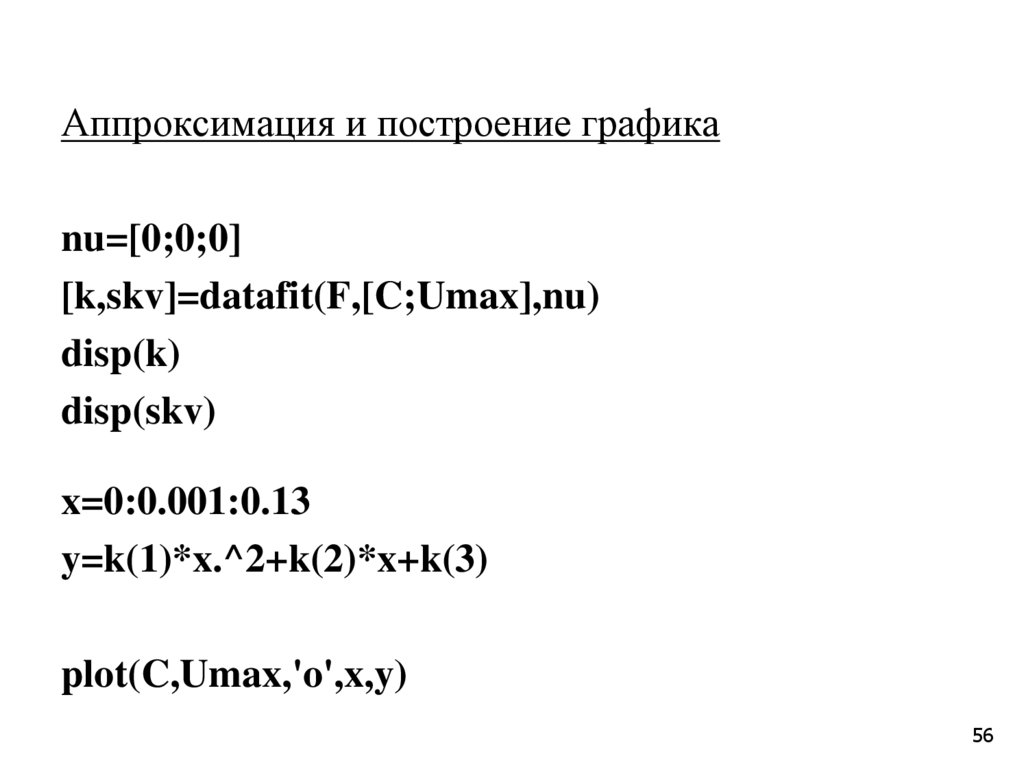 Аппроксимация и построение графика

nu=[0;0;0]
[k,skv]=datafit(F,[C;Umax],nu)
disp(k)
disp(skv)

x=0:0.001:0.13
y=k(1)*x.^2+k(2)*x+k(3)

plot(C,Umax,'o',x,y)

56